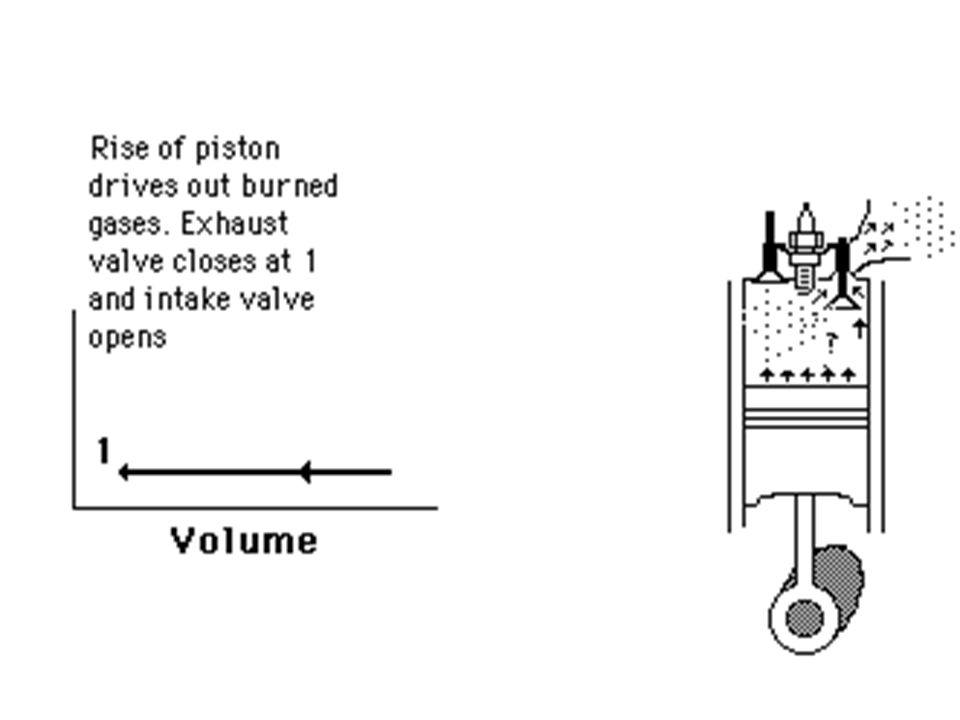 Rise of piston drives out burned gases. Exhaust valve closes at 1 and intake valve opens

1

Volume